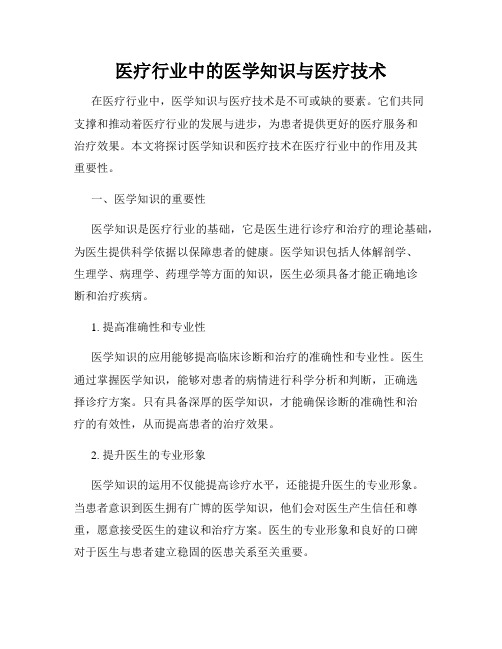 医疗行业中的医学知识与医疗技术

在医疗行业中，医学知识与医疗技术是不可或缺的要素。它们共同支撑和推动着医疗行业的发展与进步，为患者提供更好的医疗服务和治疗效果。本文将探讨医学知识和医疗技术在医疗行业中的作用及其重要性。

一、医学知识的重要性

医学知识是医疗行业的基础，它是医生进行诊疗和治疗的理论基础，为医生提供科学依据以保障患者的健康。医学知识包括人体解剖学、生理学、病理学、药理学等方面的知识，医生必须具备才能正确地诊断和治疗疾病。

1. 提高准确性和专业性

医学知识的应用能够提高临床诊断和治疗的准确性和专业性。医生通过掌握医学知识，能够对患者的病情进行科学分析和判断，正确选择诊疗方案。只有具备深厚的医学知识，才能确保诊断的准确性和治疗的有效性，从而提高患者的治疗效果。

2. 提升医生的专业形象

医学知识的运用不仅能提高诊疗水平，还能提升医生的专业形象。当患者意识到医生拥有广博的医学知识，他们会对医生产生信任和尊重，愿意接受医生的建议和治疗方案。医生的专业形象和良好的口碑对于医生与患者建立稳固的医患关系至关重要。